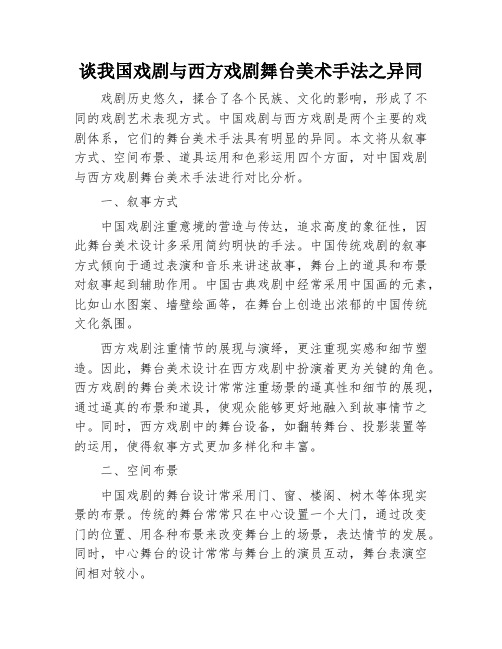 谈我国戏剧与西方戏剧舞台美术手法之异同

戏剧历史悠久，揉合了各个民族、文化的影响，形成了不同的戏剧艺术表现方式。中国戏剧与西方戏剧是两个主要的戏剧体系，它们的舞台美术手法具有明显的异同。本文将从叙事方式、空间布景、道具运用和色彩运用四个方面，对中国戏剧与西方戏剧舞台美术手法进行对比分析。

一、叙事方式

中国戏剧注重意境的营造与传达，追求高度的象征性，因此舞台美术设计多采用简约明快的手法。中国传统戏剧的叙事方式倾向于通过表演和音乐来讲述故事，舞台上的道具和布景对叙事起到辅助作用。中国古典戏剧中经常采用中国画的元素，比如山水图案、墙壁绘画等，在舞台上创造出浓郁的中国传统文化氛围。

西方戏剧注重情节的展现与演绎，更注重现实感和细节塑造。因此，舞台美术设计在西方戏剧中扮演着更为关键的角色。西方戏剧的舞台美术设计常常注重场景的逼真性和细节的展现，通过逼真的布景和道具，使观众能够更好地融入到故事情节之中。同时，西方戏剧中的舞台设备，如翻转舞台、投影装置等的运用，使得叙事方式更加多样化和丰富。

二、空间布景

中国戏剧的舞台设计常采用门、窗、楼阁、树木等体现实景的布景。传统的舞台常常只在中心设置一个大门，通过改变门的位置、用各种布景来改变舞台上的场景，表达情节的发展。同时，中心舞台的设计常常与舞台上的演员互动，舞台表演空间相对较小。